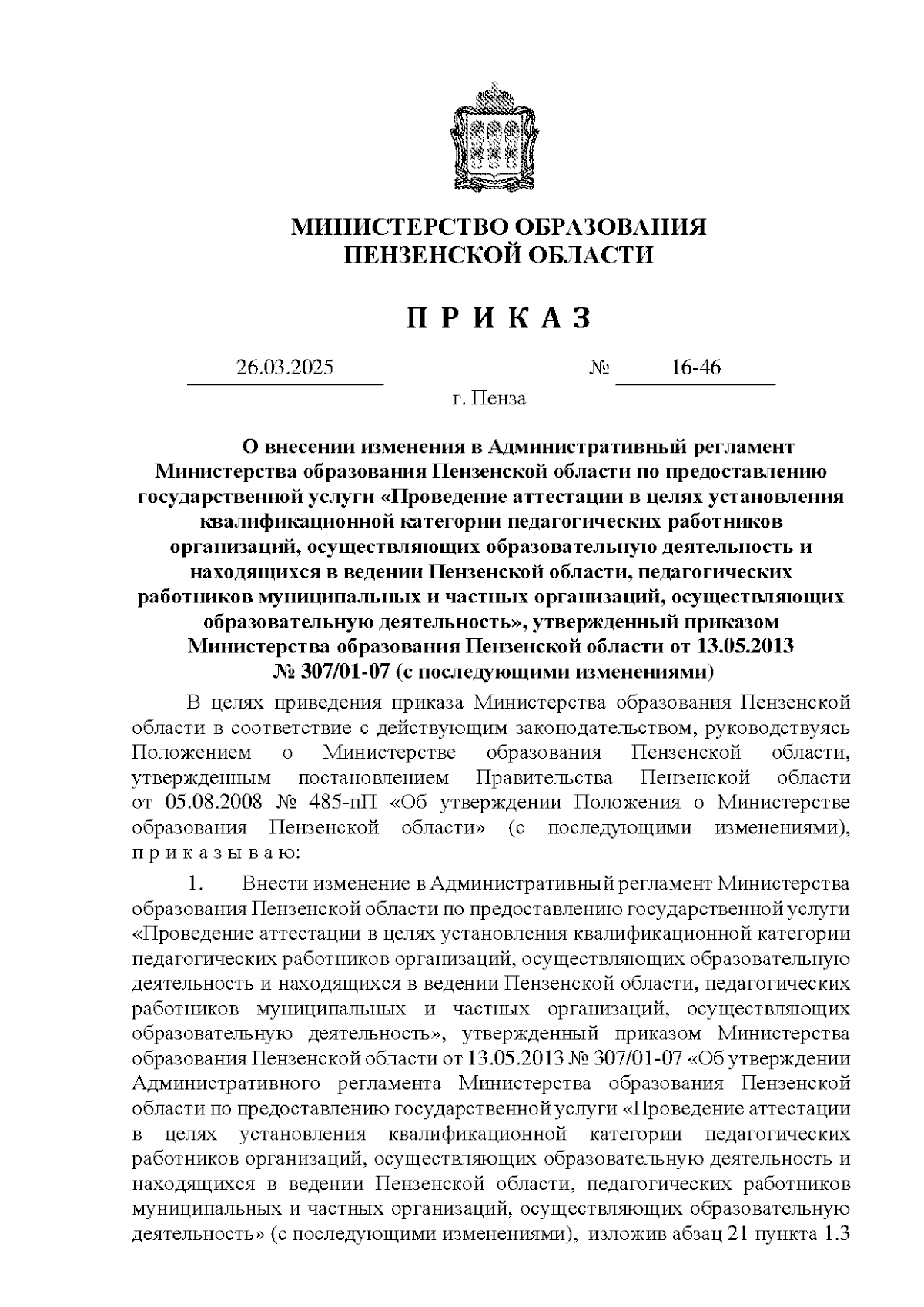 МИНИСТЕРСТВО ОБРАЗОВАНИЯ
ПЕНЗЕНСКОЙ ОБЛАСТИ

П Р И К А З

26.03.2025 № 16-46

г. Пенза

О внесении изменения в Административный регламент Министерства образования Пензенской области по предоставлению государственной услуги «Проведение аттестации в целях установления квалификационной категории педагогических работников организаций, осуществляющих образовательную деятельность и находящихся в ведении Пензенской области, педагогических работников муниципальных и частных организаций, осуществляющих образовательную деятельность», утвержденный приказом Министерства образования Пензенской области от 13.05.2013 № 307/01-07 (с последующими изменениями)

В целях приведения приказа Министерства образования Пензенской области в соответствие с действующим законодательством, руководствуясь Положением о Министерстве образования Пензенской области, утвержденным постановлением Правительства Пензенской области от 05.08.2008 № 485-пП «Об утверждении Положения о Министерстве образования Пензенской области» (с последующими изменениями), п р и к а з ы в а ю:

1. Внести изменение в Административный регламент Министерства образования Пензенской области по предоставлению государственной услуги «Проведение аттестации в целях установления квалификационной категории педагогических работников организаций, осуществляющих образовательную деятельность и находящихся в ведении Пензенской области, педагогических работников муниципальных и частных организаций, осуществляющих образовательную деятельность», утвержденный приказом Министерства образования Пензенской области от 13.05.2013 № 307/01-07 «Об утверждении Административного регламента Министерства образования Пензенской области по предоставлению государственной услуги «Проведение аттестации в целях установления квалификационной категории педагогических работников организаций, осуществляющих образовательную деятельность и находящихся в ведении Пензенской области, педагогических работников муниципальных и частных организаций, осуществляющих образовательную деятельность» (с последующими изменениями), изложив абзац 21 пункта 1.3